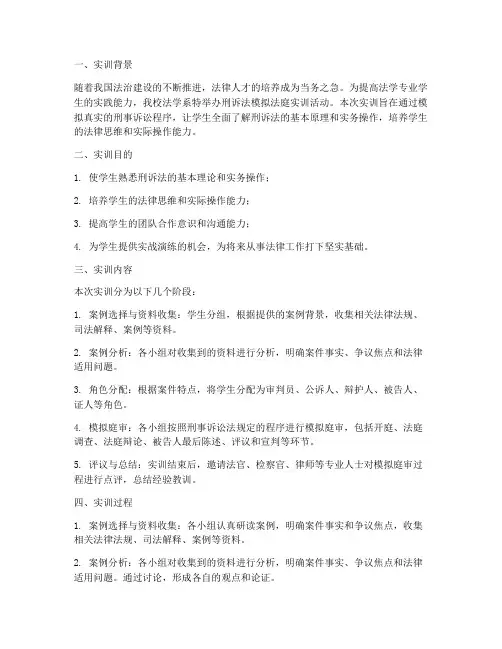 一、实训背景

随着我国法治建设的不断推进，法律人才的培养成为当务之急。为提高法学专业学生的实践能力，我校法学系特举办刑诉法模拟法庭实训活动。本次实训旨在通过模拟真实的刑事诉讼程序，让学生全面了解刑诉法的基本原理和实务操作，培养学生的法律思维和实际操作能力。

二、实训目的

1. 使学生熟悉刑诉法的基本理论和实务操作；

2. 培养学生的法律思维和实际操作能力；

3. 提高学生的团队合作意识和沟通能力；

4. 为学生提供实战演练的机会，为将来从事法律工作打下坚实基础。

三、实训内容

本次实训分为以下几个阶段：

1. 案例选择与资料收集：学生分组，根据提供的案例背景，收集相关法律法规、司法解释、案例等资料。

2. 案例分析：各小组对收集到的资料进行分析，明确案件事实、争议焦点和法律适用问题。

3. 角色分配：根据案件特点，将学生分配为审判员、公诉人、辩护人、被告人、证人等角色。

4. 模拟庭审：各小组按照刑事诉讼法规定的程序进行模拟庭审，包括开庭、法庭调查、法庭辩论、被告人最后陈述、评议和宣判等环节。

5. 评议与总结：实训结束后，邀请法官、检察官、律师等专业人士对模拟庭审过程进行点评，总结经验教训。

四、实训过程

1. 案例选择与资料收集：各小组认真研读案例，明确案件事实和争议焦点，收集相关法律法规、司法解释、案例等资料。

2. 案例分析：各小组对收集到的资料进行分析，明确案件事实、争议焦点和法律适用问题。通过讨论，形成各自的观点和论证。